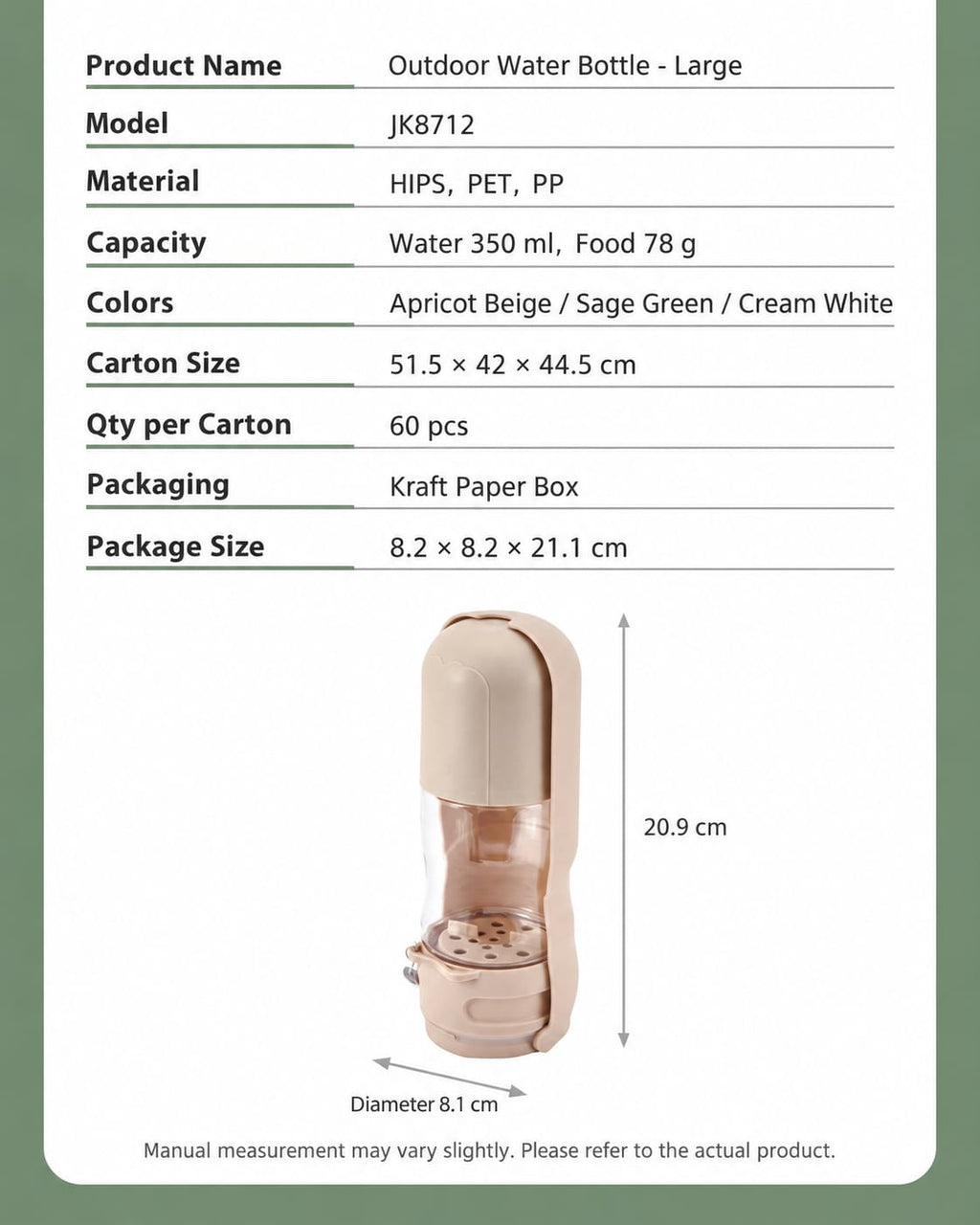 Product Name
Outdoor Water Bottle - Large

Model
JK8712

Material
HIPS, PET, PP

Capacity
Water 350 ml, Food 78 g

Colors
Apricot Beige / Sage Green / Cream White

Carton Size
51.5 × 42 × 44.5 cm

Qty per Carton
60 pcs

Packaging
Kraft Paper Box

Package Size
8.2 × 8.2 × 21.1 cm

20.9 cm

Diameter 8.1 cm

Manual measurement may vary slightly. Please refer to the actual product.